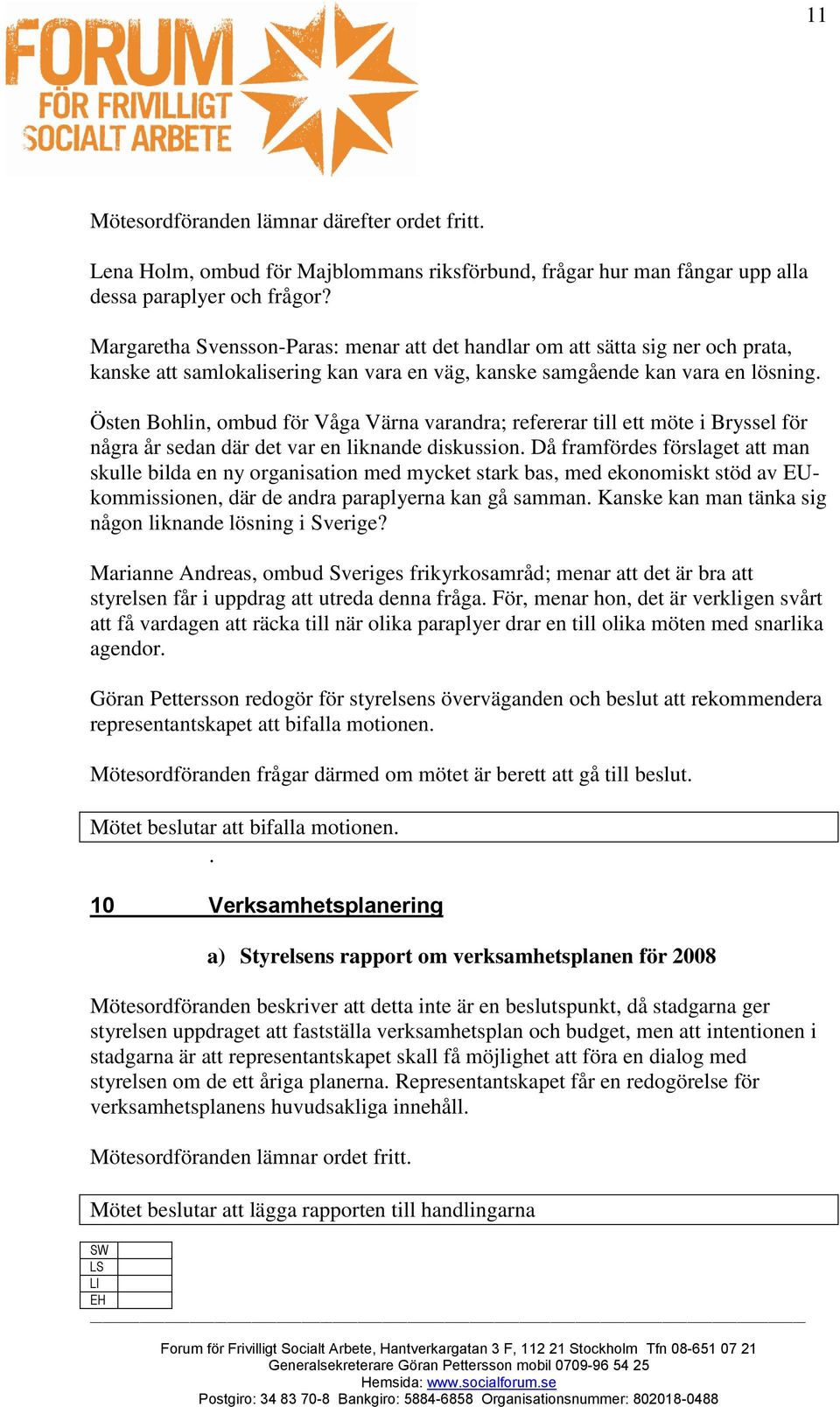 11

FORUM FÖR FRIVILLIGT SOCIALT ARBETE

Mötesordföranden lämnar därefter ordet fritt.

Lena Holm, ombud för Majblommans riksförbund, frågar hur man fångar upp alla dessa paraplyer och frågor?

Margaretha Svensson-Paras: menar att det handlar om att sätta sig ner och prata, kanske att samlokalisering kan vara en väg, kanske samgående kan vara en lösning.

Östen Bohlin, ombud för Våga Värna varandra; refererar till ett möte i Bryssel för några år sedan där det var en liknande diskussion. Då framfördes förslaget att man skulle bilda en ny organisation med mycket stark bas, med ekonomiskt stöd av EU-kommissionen, där de andra paraplyerna kan gå samman. Kanske kan man tänka sig någon liknande lösning i Sverige?

Marianne Andreas, ombud Sveriges frikyrkosamråd; menar att det är bra att styrelsen får i uppdrag att utreda denna fråga. För, menar hon, det är verkligen svårt att få vardagen att räcka till när olika paraplyer drar en till olika möten med snarlika agendor.

Göran Pettersson redogör för styrelsens överväganden och beslut att rekommendera representantskapet att bifalla motionen.

Mötesordföranden frågar därmed om mötet är berett att gå till beslut.

Mötet beslutar att bifalla motionen.
.

10 Verksamhetsplanering

a) Styrelsens rapport om verksamhetsplanen för 2008

Mötesordföranden beskriver att detta inte är en beslutspunkt, då stadgarna ger styrelsen uppdraget att fastställa verksamhetsplan och budget, men att intentionen i stadgarna är att representantskapet skall få möjlighet att föra en dialog med styrelsen om de ett åriga planerna. Representantskapet får en redogörelse för verksamhetsplanens huvudsakliga innehåll.

Mötesordföranden lämnar ordet fritt.

Mötet beslutar att lägga rapporten till handlingarna

| SW | |
|---|---|
| LS | |
| LI | |
| EH | |

Forum för Frivilligt Socialt Arbete, Hantverkargatan 3 F, 112 21 Stockholm Tfn 08-651 07 21
Generalsekreterare Göran Pettersson mobil 0709-96 54 25
Hemsida: www.socialforum.se
Postgiro: 34 83 70-8 Bankgiro: 5884-6858 Organisationsnummer: 802018-0488